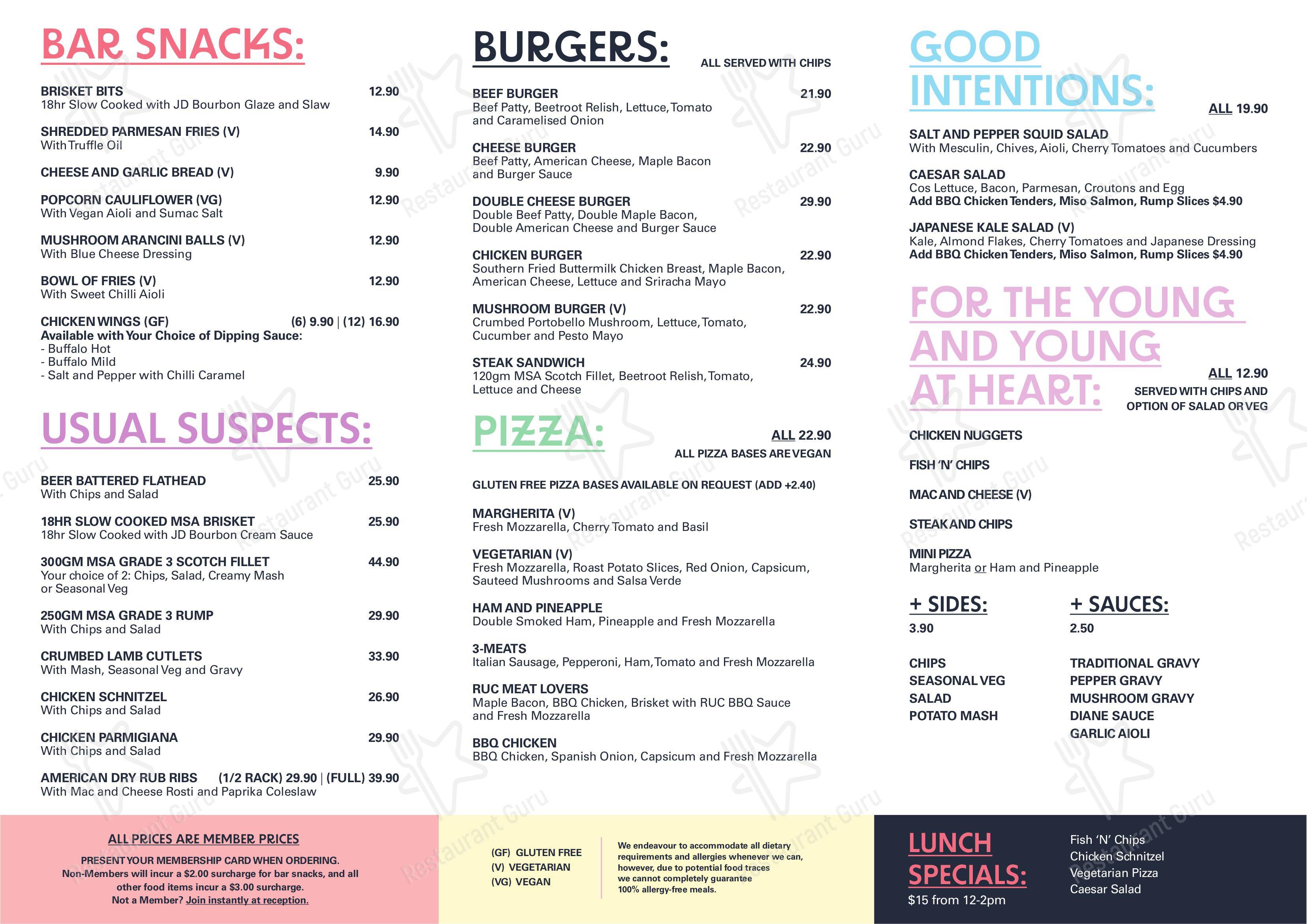 BAR SNACKS:

BRISKET BITS 12.90
18hr Slow Cooked with JD Bourbon Glaze and Slaw

SHREDDED PARMESAN FRIES (V) 14.90
With Truffle Oil

CHEESE AND GARLIC BREAD (V) 9.90

POPCORN CAULIFLOWER (VG) 12.90
With Vegan Aioli and Sumac Salt

MUSHROOM ARANCINI BALLS (V) 12.90
With Blue Cheese Dressing

BOWL OF FRIES (V) 12.90
With Sweet Chilli Aioli

CHICKEN WINGS (GF) (6) 9.90 | (12) 16.90
Available with Your Choice of Dipping Sauce:
- Buffalo Hot
- Buffalo Mild
- Salt and Pepper with Chilli Caramel

USUAL SUSPECTS:

BEER BATTERED FLATHEAD 25.90
With Chips and Salad

18HR SLOW COOKED MSA BRISKET 25.90
18hr Slow Cooked with JD Bourbon Cream Sauce

300GM MSA GRADE 3 SCOTCH FILLET 44.90
Your choice of 2: Chips, Salad, Creamy Mash or Seasonal Veg

250GM MSA GRADE 3 RUMP 29.90
With Chips and Salad

CRUMBED LAMB CUTLETS 33.90
With Mash, Seasonal Veg and Gravy

CHICKEN SCHNITZEL 26.90
With Chips and Salad

CHICKEN PARMIGIANA 29.90
With Chips and Salad

AMERICAN DRY RUB RIBS (1/2 RACK) 29.90 | (FULL) 39.90
With Mac and Cheese Rosti and Paprika Coleslaw

BURGERS:
ALL SERVED WITH CHIPS

BEEF BURGER 21.90
Beef Patty, Beetroot Relish, Lettuce, Tomato and Caramelised Onion

CHEESE BURGER 22.90
Beef Patty, American Cheese, Maple Bacon and Burger Sauce

DOUBLE CHEESE BURGER 29.90
Double Beef Patty, Double Maple Bacon, Double American Cheese and Burger Sauce

CHICKEN BURGER 22.90
Southern Fried Buttermilk Chicken Breast, Maple Bacon, American Cheese, Lettuce and Sriracha Mayo

MUSHROOM BURGER (V) 22.90
Crumbed Portobello Mushroom, Lettuce, Tomato, Cucumber and Pesto Mayo

STEAK SANDWICH 24.90
120gm MSA Scotch Fillet, Beetroot Relish, Tomato, Lettuce and Cheese

PIZZA:
ALL 22.90
ALL PIZZA BASES ARE VEGAN

GLUTEN FREE PIZZA BASES AVAILABLE ON REQUEST (ADD +2.40)

MARGHERITA (V)
Fresh Mozzarella, Cherry Tomato and Basil

VEGETARIAN (V)
Fresh Mozzarella, Roast Potato Slices, Red Onion, Capsicum, Sauteed Mushrooms and Salsa Verde

HAM AND PINEAPPLE
Double Smoked Ham, Pineapple and Fresh Mozzarella

3-MEATS
Italian Sausage, Pepperoni, Ham, Tomato and Fresh Mozzarella

RUC MEAT LOVERS
Maple Bacon, BBQ Chicken, Brisket with RUC BBQ Sauce and Fresh Mozzarella

BBQ CHICKEN
BBQ Chicken, Spanish Onion, Capsicum and Fresh Mozzarella

GOOD INTENTIONS:
ALL 19.90

SALT AND PEPPER SQUID SALAD
With Mesculin, Chives, Aioli, Cherry Tomatoes and Cucumbers

CAESAR SALAD
Cos Lettuce, Bacon, Parmesan, Croutons and Egg
Add BBQ Chicken Tenders, Miso Salmon, Rump Slices $4.90

JAPANESE KALE SALAD (V)
Kale, Almond Flakes, Cherry Tomatoes and Japanese Dressing
Add BBQ Chicken Tenders, Miso Salmon, Rump Slices $4.90

FOR THE YOUNG AND YOUNG AT HEART:
ALL 12.90
SERVED WITH CHIPS AND OPTION OF SALAD OR VEG

CHICKEN NUGGETS

FISH 'N' CHIPS

MAC AND CHEESE (V)

STEAK AND CHIPS

MINI PIZZA
Margherita or Ham and Pineapple

+ SIDES:
3.90

CHIPS
SEASONAL VEG
SALAD
POTATO MASH

+ SAUCES:
2.50

TRADITIONAL GRAVY
PEPPER GRAVY
MUSHROOM GRAVY
DIANE SAUCE
GARLIC AIOLI

ALL PRICES ARE MEMBER PRICES
PRESENT YOUR MEMBERSHIP CARD WHEN ORDERING.
Non-Members will incur a $2.00 surcharge for bar snacks, and all other food items incur a $3.00 surcharge.
Not a Member? Join instantly at reception.

(GF) GLUTEN FREE
(V) VEGETARIAN
(VG) VEGAN

We endeavour to accommodate all dietary requirements and allergies whenever we can, however, due to potential food traces we cannot completely guarantee 100% allergy-free meals.

LUNCH SPECIALS:
$15 from 12-2pm

Fish 'N' Chips
Chicken Schnitzel
Vegetarian Pizza
Caesar Salad

Restaurant Guru